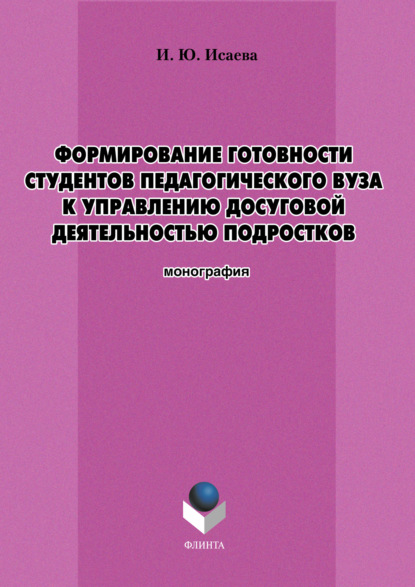 И. Ю. Исаева

ФОРМИРОВАНИЕ ГОТОВНОСТИ СТУДЕНТОВ ПЕДАГОГИЧЕСКОГО ВУЗА К УПРАВЛЕНИЮ ДОСУГОВОЙ ДЕЯТЕЛЬНОСТЬЮ ПОДРОСТКОВ

монография

ФЛИНТА